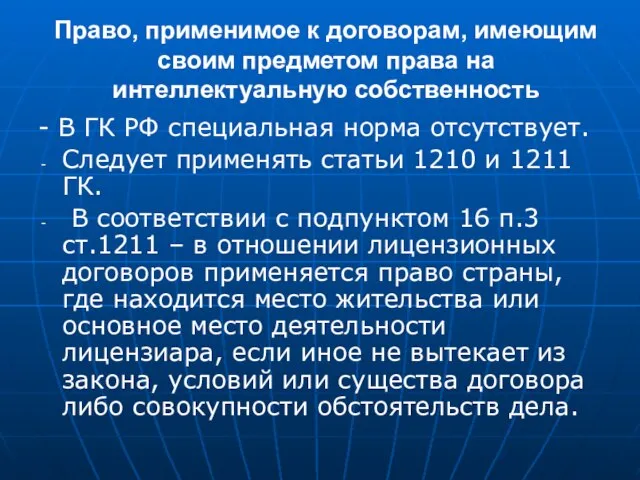 Право, применимое к договорам, имеющим своим предметом права на интеллектуальную собственность

- В ГК РФ специальная норма отсутствует.

- Следует применять статьи 1210 и 1211 ГК.

- В соответствии с подпунктом 16 п.3 ст.1211 – в отношении лицензионных договоров применяется право страны, где находится место жительства или основное место деятельности лицензиара, если иное не вытекает из закона, условий или существа договора либо совокупности обстоятельств дела.